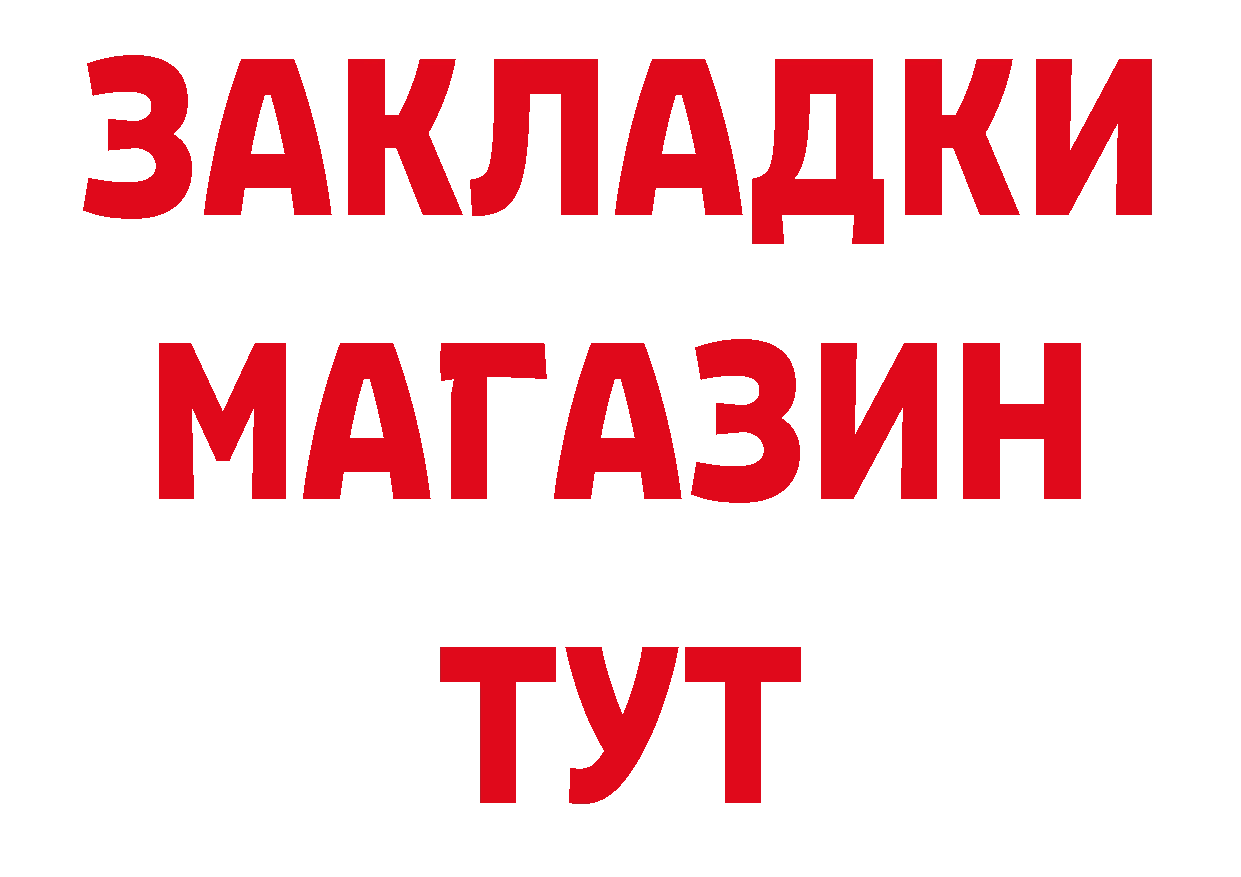 ЗАКЛАДКИ
МАГАЗИН
ТУТ